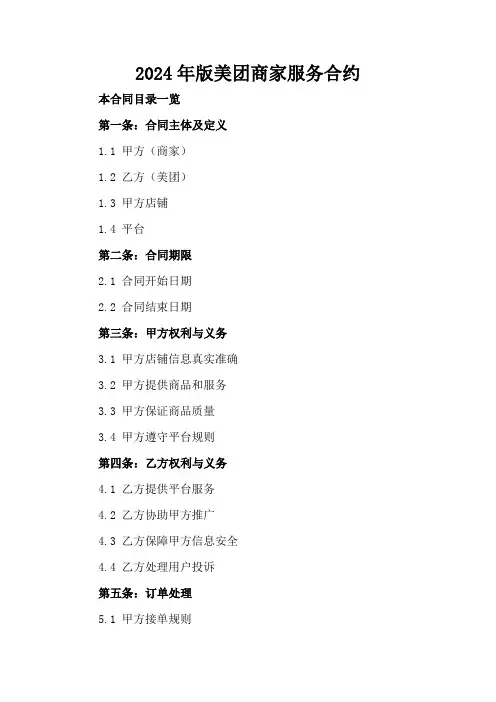 2024年版美团商家服务合约

本合同目录一览

第一条：合同主体及定义

1.1 甲方（商家）

1.2 乙方（美团）

1.3 甲方店铺

1.4 平台

第二条：合同期限

2.1 合同开始日期

2.2 合同结束日期

第三条：甲方权利与义务

3.1 甲方店铺信息真实准确

3.2 甲方提供商品和服务

3.3 甲方保证商品质量

3.4 甲方遵守平台规则

第四条：乙方权利与义务

4.1 乙方提供平台服务

4.2 乙方协助甲方推广

4.3 乙方保障甲方信息安全

4.4 乙方处理用户投诉

第五条：订单处理

5.1 甲方接单规则